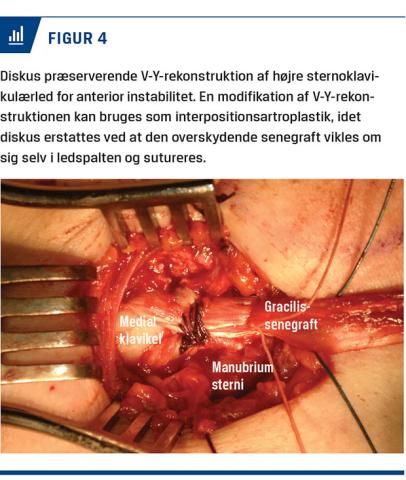 FIGUR 4

Diskus præserverende V-Y-rekonstruktion af højre sternoklavikulærled for anterior instabilitet. En modifikation af V-Y-rekonstruktionen kan bruges som interpositionsartroplastik, idet diskus erstattes ved at den overskydende senegraft vikles om sig selv i ledspalten og sutureres.

Medial klavikel

Gracilis-senegraft

Manubrium sterni